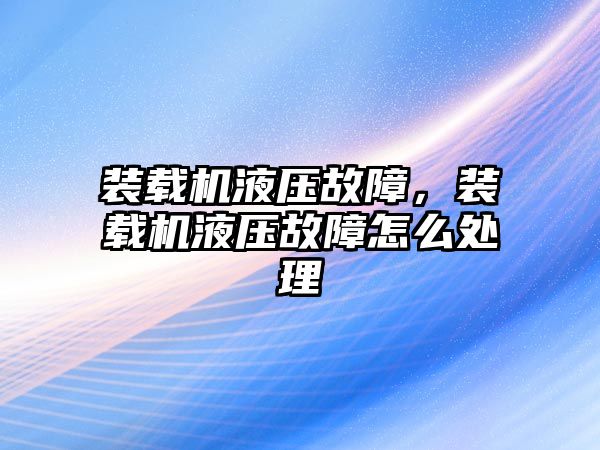 装载机液压故障，装载机液压故障怎么处理